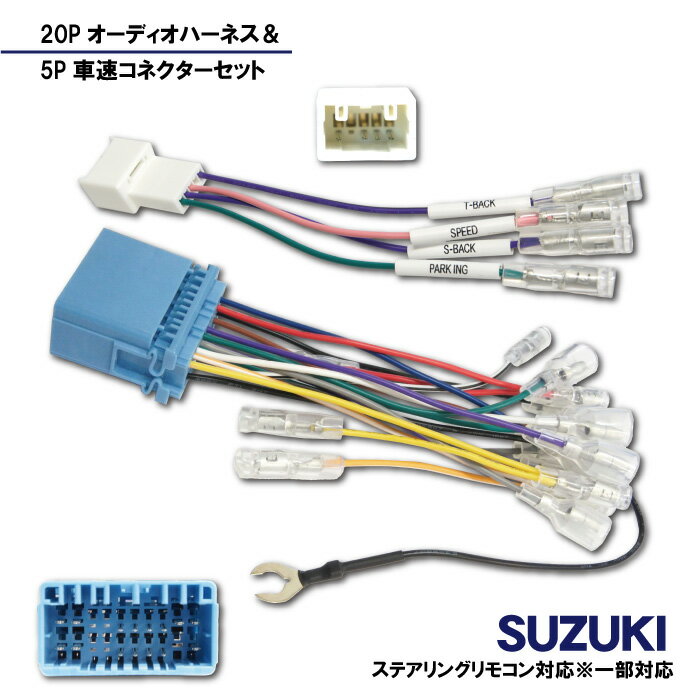 20P オーディオハーネス＆
5P 車速コネクターセット

T-BACK
SPEED
S-BACK
PARKING

SUZUKI
ステアリングリモコン対応※一部対応